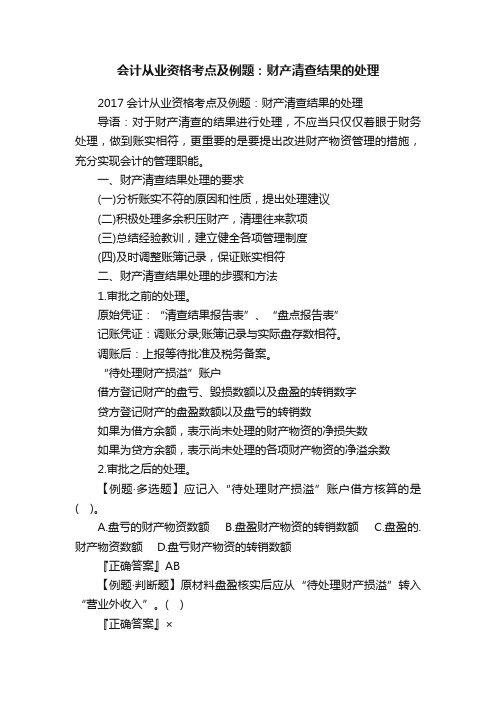 会计从业资格考点及例题：财产清查结果的处理

2017 会计从业资格考点及例题：财产清查结果的处理

导语：对于财产清查的结果进行处理，不应当只仅仅着眼于财务处理，做到账实相符，更重要的是要提出改进财产物资管理的措施，充分实现会计的管理职能。

一、财产清查结果处理的要求

(一)分析账实不符的原因和性质，提出处理建议

(二)积极处理多余积压财产，清理往来款项

(三)总结经验教训，建立健全各项管理制度

(四)及时调整账簿记录，保证账实相符

二、财产清查结果处理的步骤和方法

1.审批之前的处理。

原始凭证：“清查结果报告表”、“盘点报告表”

记账凭证：调账分录;账簿记录与实际盘存数相符。

调账后：上报等待批准及税务备案。

“待处理财产损溢”账户

借方登记财产的盘亏、毁损数额以及盘盈的转销数字

贷方登记财产的盘盈数额以及盘亏的转销数

如果为借方余额，表示尚未处理的财产物资的净损失数

如果为贷方余额，表示尚未处理的各项财产物资的净溢余数

2.审批之后的处理。

【例题·多选题】应记入“待处理财产损溢”账户借方核算的是(　)。

A.盘亏的财产物资数额　B.盘盈财产物资的转销数额　C.盘盈的.财产物资数额　D.盘亏财产物资的转销数额

『正确答案』AB

【例题·判断题】原材料盘盈核实后应从“待处理财产损溢”转入“营业外收入”。(　)

『正确答案』×